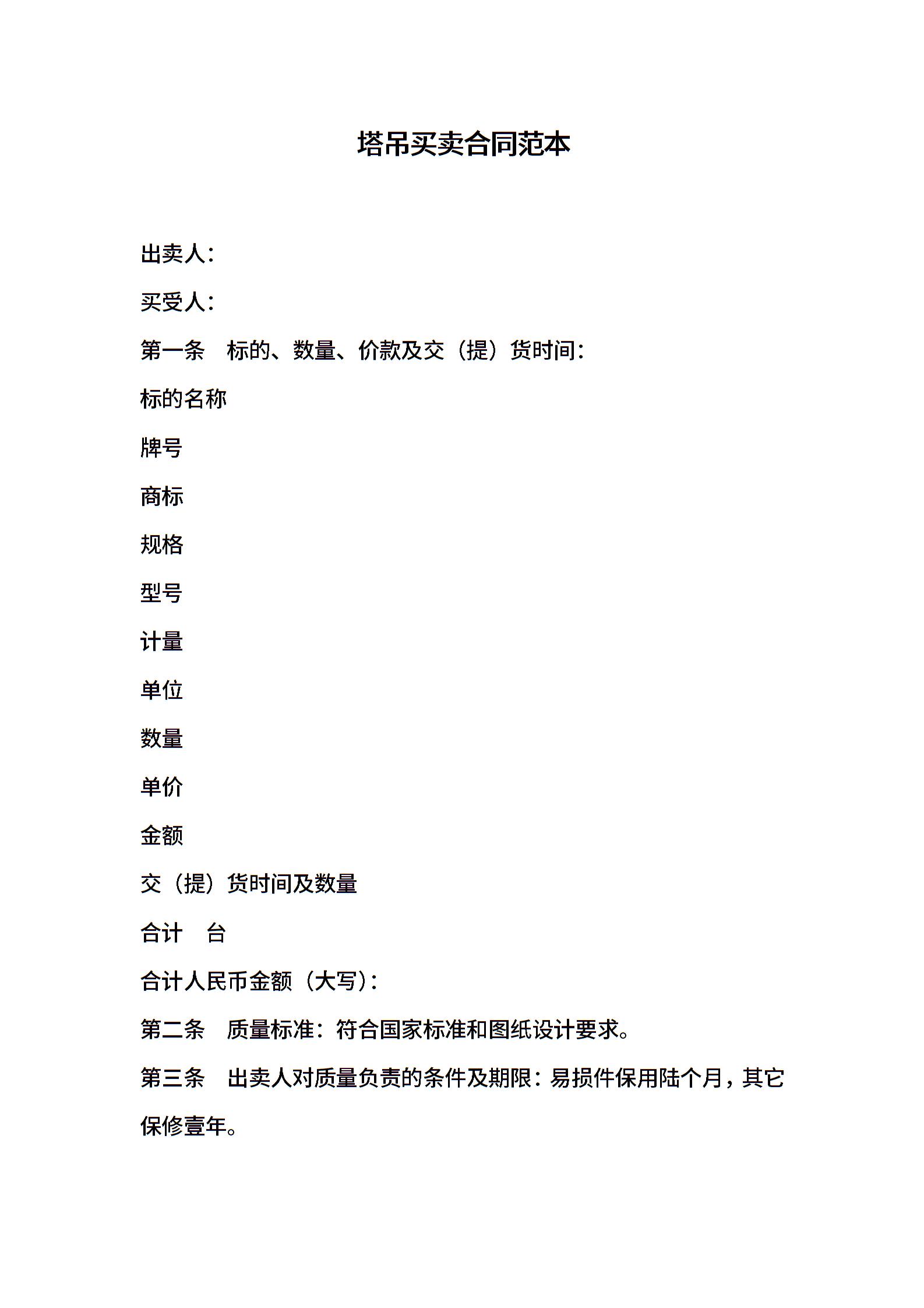 塔吊买卖合同范本

出卖人：

买受人：

第一条　标的、数量、价款及交（提）货时间：

标的名称

牌号

商标

规格

型号

计量

单位

数量

单价

金额

交（提）货时间及数量

合计　台

合计人民币金额（大写）：

第二条　质量标准：符合国家标准和图纸设计要求。

第三条　出卖人对质量负责的条件及期限：易损件保用陆个月，其它保修壹年。